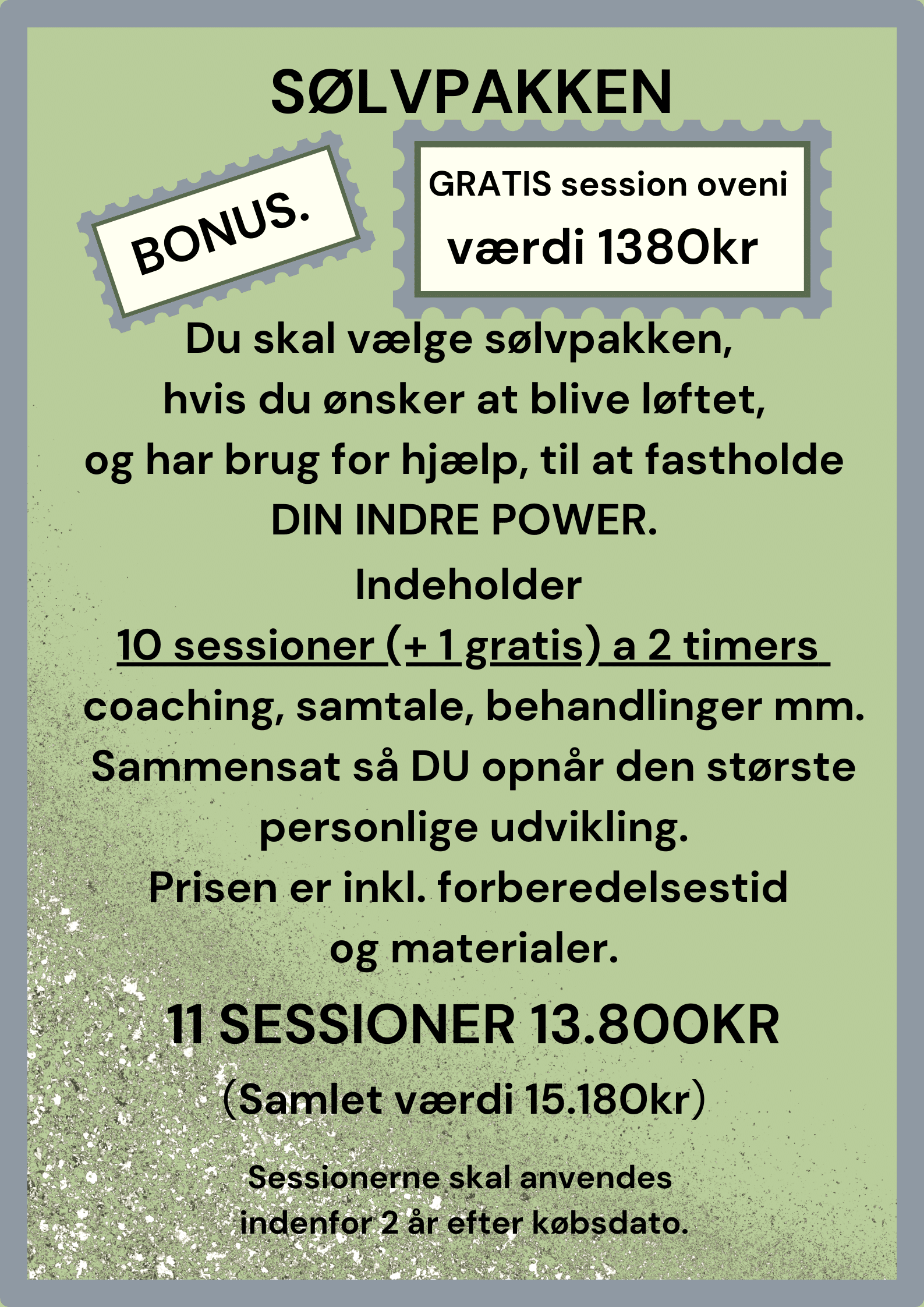 SØLVPAKKEN

BONUS.

GRATIS session oveni
værdi 1380kr

Du skal vælge sølvpakken, hvis du ønsker at blive løftet, og har brug for hjælp, til at fastholde DIN INDRE POWER.

Indeholder
10 sessioner (+ 1 gratis) a 2 timers coaching, samtale, behandlinger mm.
Sammensat så DU opnår den største personlige udvikling.
Prisen er inkl. forberedelsestid og materialer.

11 SESSIONER 13.800KR
(Samlet værdi 15.180kr)

Sessionerne skal anvendes indenfor 2 år efter købsdato.